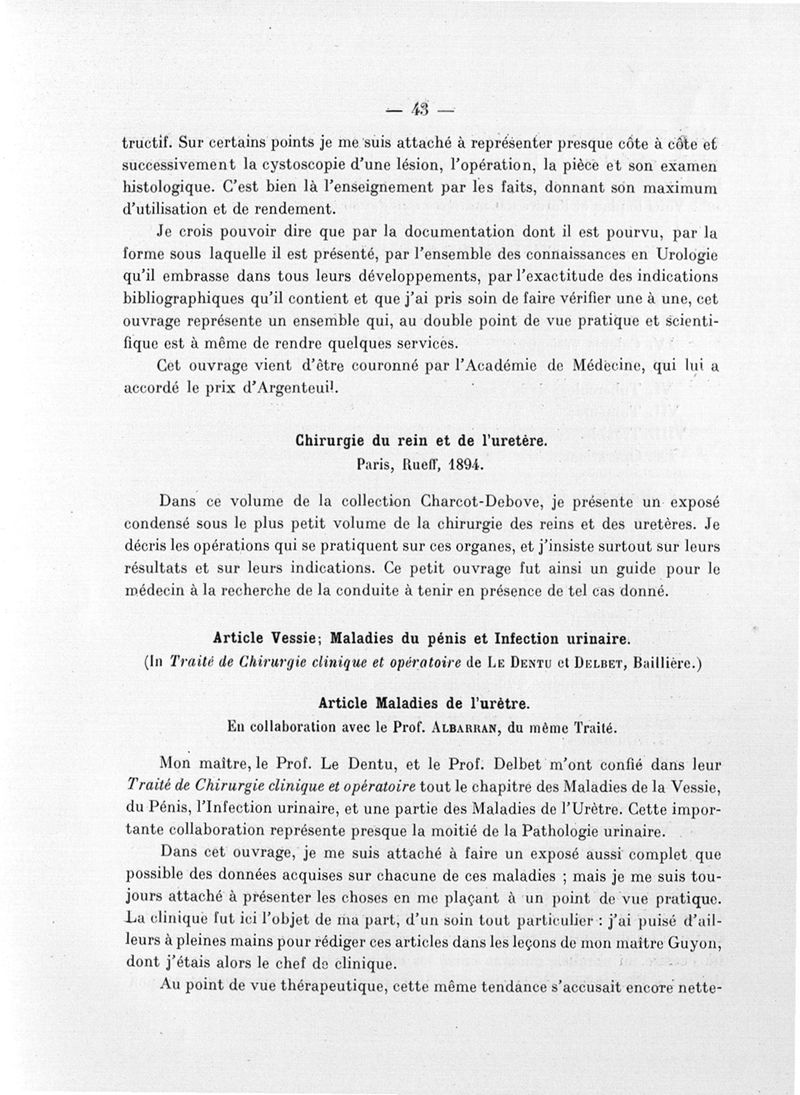 — 43 —

tructif. Sur certains points je me suis attaché à représenter presque côte à côte et successivement la cystoscopie d'une lésion, l'opération, la pièce et son examen histologique. C'est bien là l'enseignement par les faits, donnant son maximum d'utilisation et de rendement.

Je crois pouvoir dire que par la documentation dont il est pourvu, par la forme sous laquelle il est présenté, par l'ensemble des connaissances en Urologie qu'il embrasse dans tous leurs développements, par l'exactitude des indications bibliographiques qu'il contient et que j'ai pris soin de faire vérifier une à une, cet ouvrage représente un ensemble qui, au double point de vue pratique et scientifique est à même de rendre quelques services.

Cet ouvrage vient d'être couronné par l'Académie de Médecine, qui lui a accordé le prix d'Argenteuil.

Chirurgie du rein et de l'uretère.
Paris, Rueff, 1894.

Dans ce volume de la collection Charcot-Debove, je présente un exposé condensé sous le plus petit volume de la chirurgie des reins et des uretères. Je décris les opérations qui se pratiquent sur ces organes, et j'insiste surtout sur leurs résultats et sur leurs indications. Ce petit ouvrage fut ainsi un guide pour le médecin à la recherche de la conduite à tenir en présence de tel cas donné.

Article Vessie; Maladies du pénis et Infection urinaire.
(In Traité de Chirurgie clinique et opératoire de Le Dentu et Delbet, Baillière.)

Article Maladies de l'urètre.
En collaboration avec le Prof. Albarran, du même Traité.

Mon maître, le Prof. Le Dentu, et le Prof. Delbet m'ont confié dans leur Traité de Chirurgie clinique et opératoire tout le chapitre des Maladies de la Vessie, du Pénis, l'Infection urinaire, et une partie des Maladies de l'Urètre. Cette importante collaboration représente presque la moitié de la Pathologie urinaire.

Dans cet ouvrage, je me suis attaché à faire un exposé aussi complet que possible des données acquises sur chacune de ces maladies ; mais je me suis toujours attaché à présenter les choses en me plaçant à un point de vue pratique. La clinique fut ici l'objet de ma part, d'un soin tout particulier : j'ai puisé d'ailleurs à pleines mains pour rédiger ces articles dans les leçons de mon maître Guyon, dont j'étais alors le chef de clinique.

Au point de vue thérapeutique, cette même tendance s'accusait encore nette-